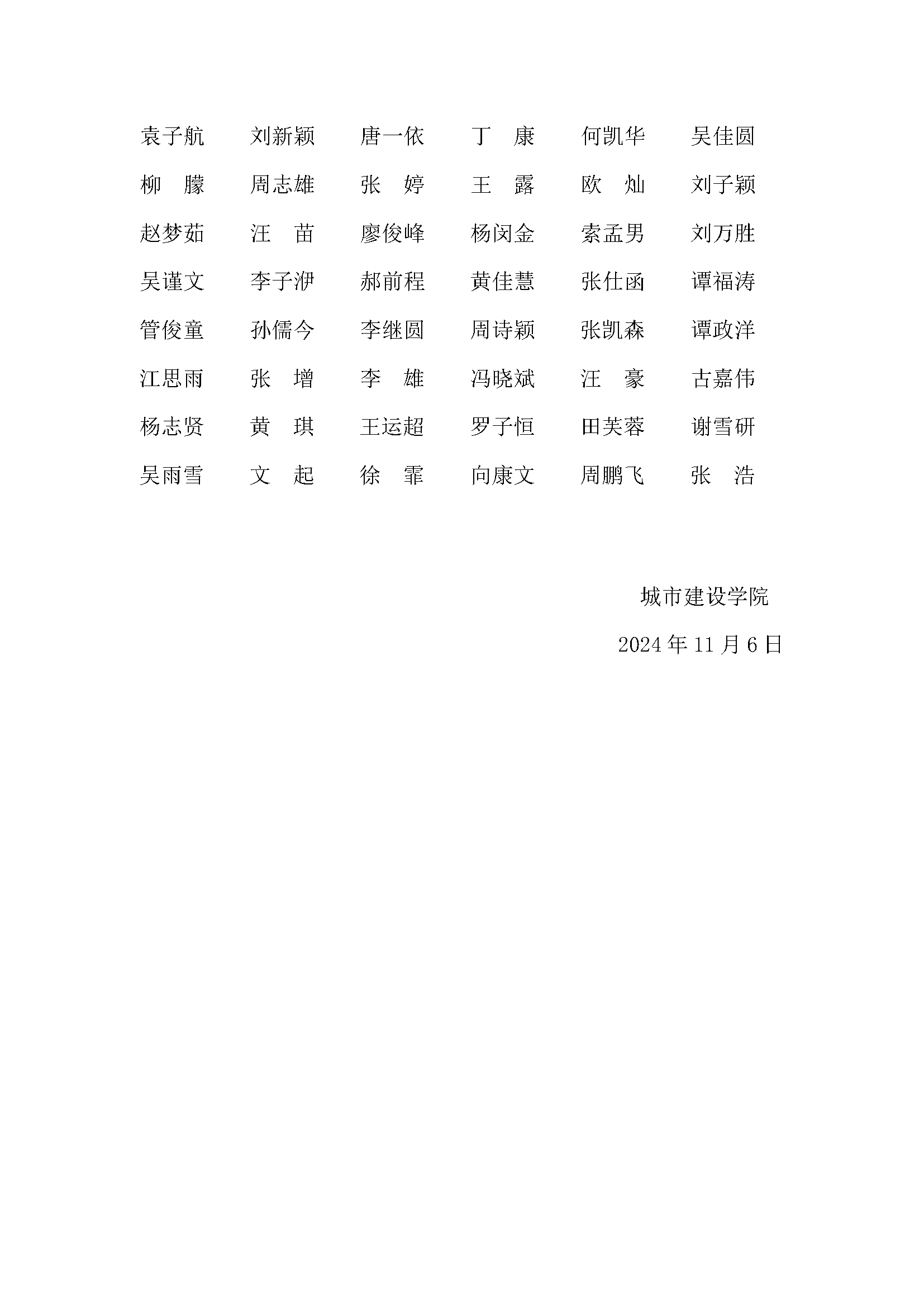 袁子航　刘新颖　唐一依　丁　康　何凯华　吴佳圆
柳　朦　周志雄　张　婷　王　露　欧　灿　刘子颖
赵梦茹　汪　苗　廖俊峰　杨闵金　索孟男　刘万胜
吴谨文　李子洢　郝前程　黄佳慧　张仕函　谭福涛
管俊童　孙儒今　李继圆　周诗颖　张凯森　谭政洋
江思雨　张　增　李　雄　冯晓斌　汪　豪　古嘉伟
杨志贤　黄　琪　王运超　罗子恒　田芙蓉　谢雪研
吴雨雪　文　起　徐　霏　向康文　周鹏飞　张　浩

城市建设学院
2024 年 11 月 6 日